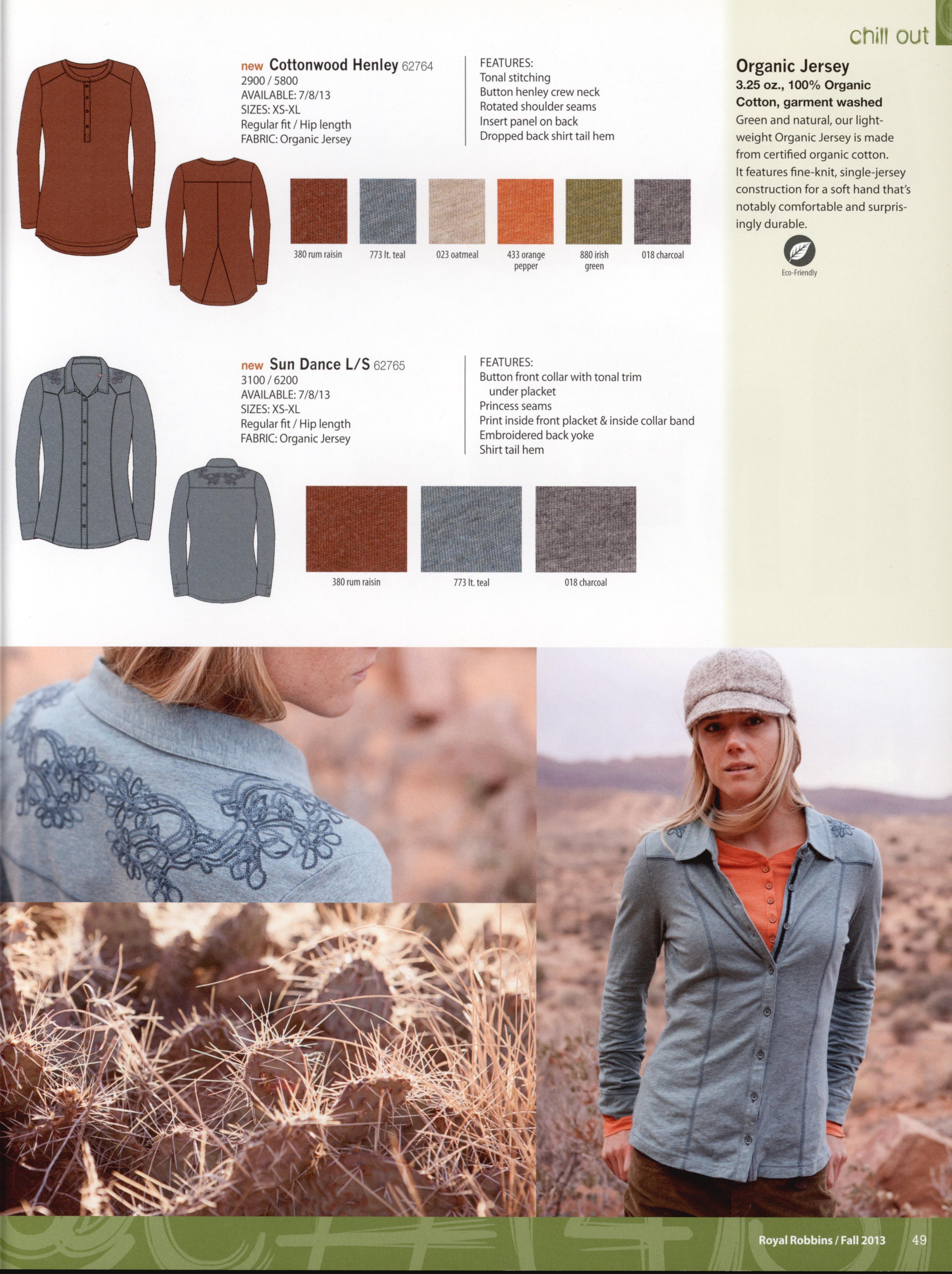 chill out

new Cottonwood Henley 62764
2900 / 5800
AVAILABLE: 7/8/13
SIZES: XS-XL
Regular fit / Hip length
FABRIC: Organic Jersey

FEATURES:
Tonal stitching
Button henley crew neck
Rotated shoulder seams
Insert panel on back
Dropped back shirt tail hem

380 rum raisin
773 lt. teal
023 oatmeal
433 orange pepper
880 irish green
018 charcoal

Organic Jersey
3.25 oz., 100% Organic Cotton, garment washed
Green and natural, our lightweight Organic Jersey is made from certified organic cotton. It features fine-knit, single-jersey construction for a soft hand that's notably comfortable and surprisingly durable.

Eco-Friendly

new Sun Dance L/S 62765
3100 / 6200
AVAILABLE: 7/8/13
SIZES: XS-XL
Regular fit / Hip length
FABRIC: Organic Jersey

FEATURES:
Button front collar with tonal trim under placket
Princess seams
Print inside front placket & inside collar band
Embroidered back yoke
Shirt tail hem

380 rum raisin
773 lt. teal
018 charcoal

Royal Robbins / Fall 2013 49